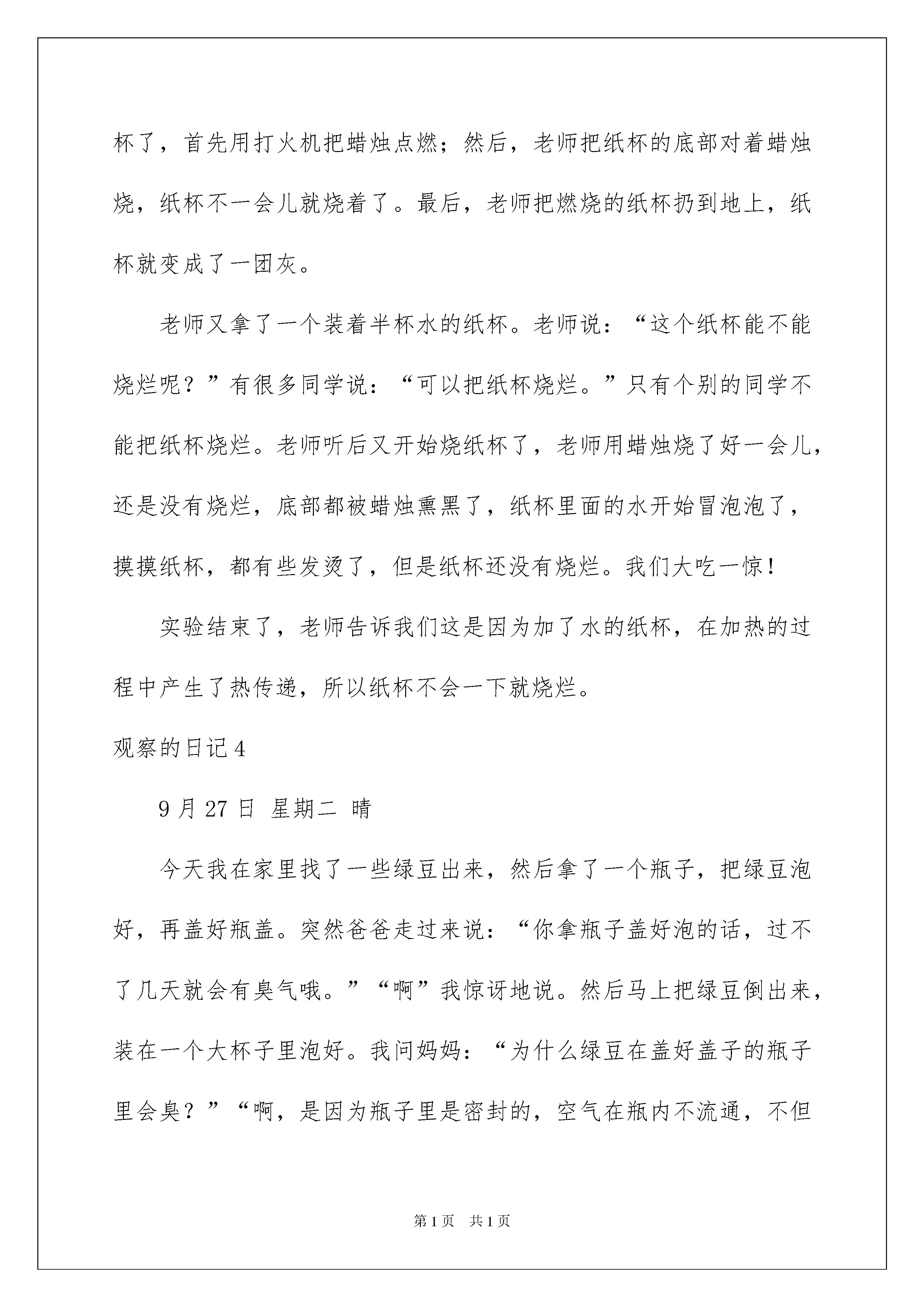 杯了，首先用打火机把蜡烛点燃；然后，老师把纸杯的底部对着蜡烛烧，纸杯不一会儿就烧着了。最后，老师把燃烧的纸杯扔到地上，纸杯就变成了一团灰。

老师又拿了一个装着半杯水的纸杯。老师说：“这个纸杯能不能烧烂呢？”有很多同学说：“可以把纸杯烧烂。”只有个别的同学不能把纸杯烧烂。老师听后又开始烧纸杯了，老师用蜡烛烧了好一会儿，还是没有烧烂，底部都被蜡烛熏黑了，纸杯里面的水开始冒泡泡了，摸摸纸杯，都有些发烫了，但是纸杯还没有烧烂。我们大吃一惊！

实验结束了，老师告诉我们这是因为加了水的纸杯，在加热的过程中产生了热传递，所以纸杯不会一下就烧烂。

观察的日记4

9月27日 星期二 晴

今天我在家里找了一些绿豆出来，然后拿了一个瓶子，把绿豆泡好，再盖好瓶盖。突然爸爸走过来说：“你拿瓶子盖好泡的话，过不了几天就会有臭气哦。”“啊”我惊讶地说。然后马上把绿豆倒出来，装在一个大杯子里泡好。我问妈妈：“为什么绿豆在盖好盖子的瓶子里会臭？”“啊，是因为瓶子里是密封的，空气在瓶内不流通，不但

第1页 共1页